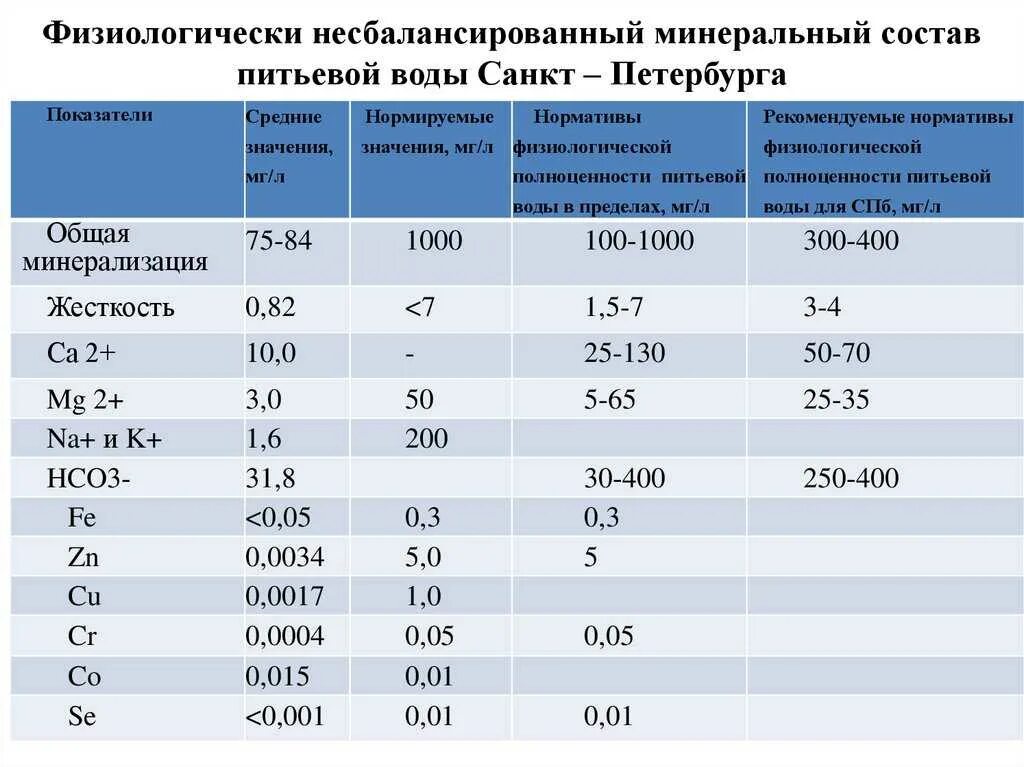 Физиологически несбалансированный минеральный состав питьевой воды Санкт – Петербурга

| Показатели | Средние значения, мг/л | Нормируемые значения, мг/л | Нормативы физиологической полноценности питьевой воды в пределах, мг/л | Рекомендуемые нормативы физиологической полноценности питьевой воды для СПб, мг/л |
|---|---|---|---|---|
| Общая минерализация | 75-84 | 1000 | 100-1000 | 300-400 |
| Жесткость | 0,82 | <7 | 1,5-7 | 3-4 |
| Ca 2+ | 10,0 | - | 25-130 | 50-70 |
| Mg 2+ | 3,0 | 50 | 5-65 | 25-35 |
| Na+ и K+ | 1,6 | 200 | | |
| HCO3- | 31,8 | | 30-400 | 250-400 |
| Fe | <0,05 | 0,3 | 0,3 | |
| Zn | 0,0034 | 5,0 | 5 | |
| Cu | 0,0017 | 1,0 | | |
| Cr | 0,0004 | 0,05 | 0,05 | |
| Co | 0,015 | 0,01 | | |
| Se | <0,001 | 0,01 | 0,01 | |